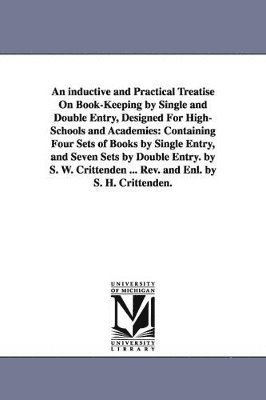 An inductive and Practical Treatise On Book-Keeping by Single and Double Entry, Designed For High-Schools and Academies: Containing Four Sets of Books by Single Entry, and Seven Sets by Double Entry. by S. W. Crittenden ... Rev. and Enl. by S. H. Crittenden.

UNIVERSITY OF MICHIGAN
M
UNIVERSITY LIBRARY